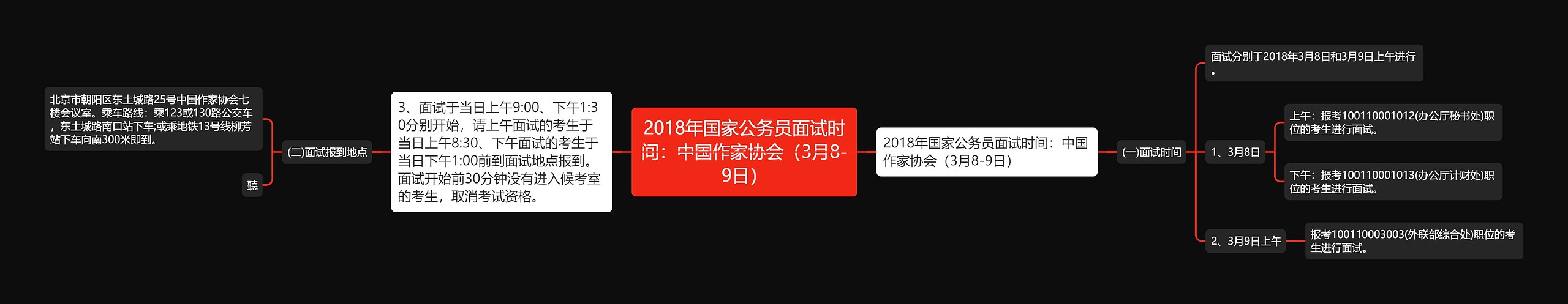 2018年国家公务员面试时间：中国作家协会（3月8-9日）

2018年国家公务员面试时间：中国作家协会（3月8-9日）

(一)面试时间

面试分别于2018年3月8日和3月9日上午进行。

1、3月8日

上午：报考100110001012(办公厅秘书处)职位的考生进行面试。

下午：报考100110001013(办公厅计财处)职位的考生进行面试。

2、3月9日上午

报考100110003003(外联部综合处)职位的考生进行面试。

3、面试于当日上午9:00、下午1:30分别开始，请上午面试的考生于当日上午8:30、下午面试的考生于当日下午1:00前到面试地点报到。面试开始前30分钟没有进入候考室的考生，取消考试资格。

(二)面试报到地点

北京市朝阳区东土城路25号中国作家协会七楼会议室。乘车路线：乘123或130路公交车，东土城路南口站下车;或乘地铁13号线柳芳站下车向南300米即到。

聽